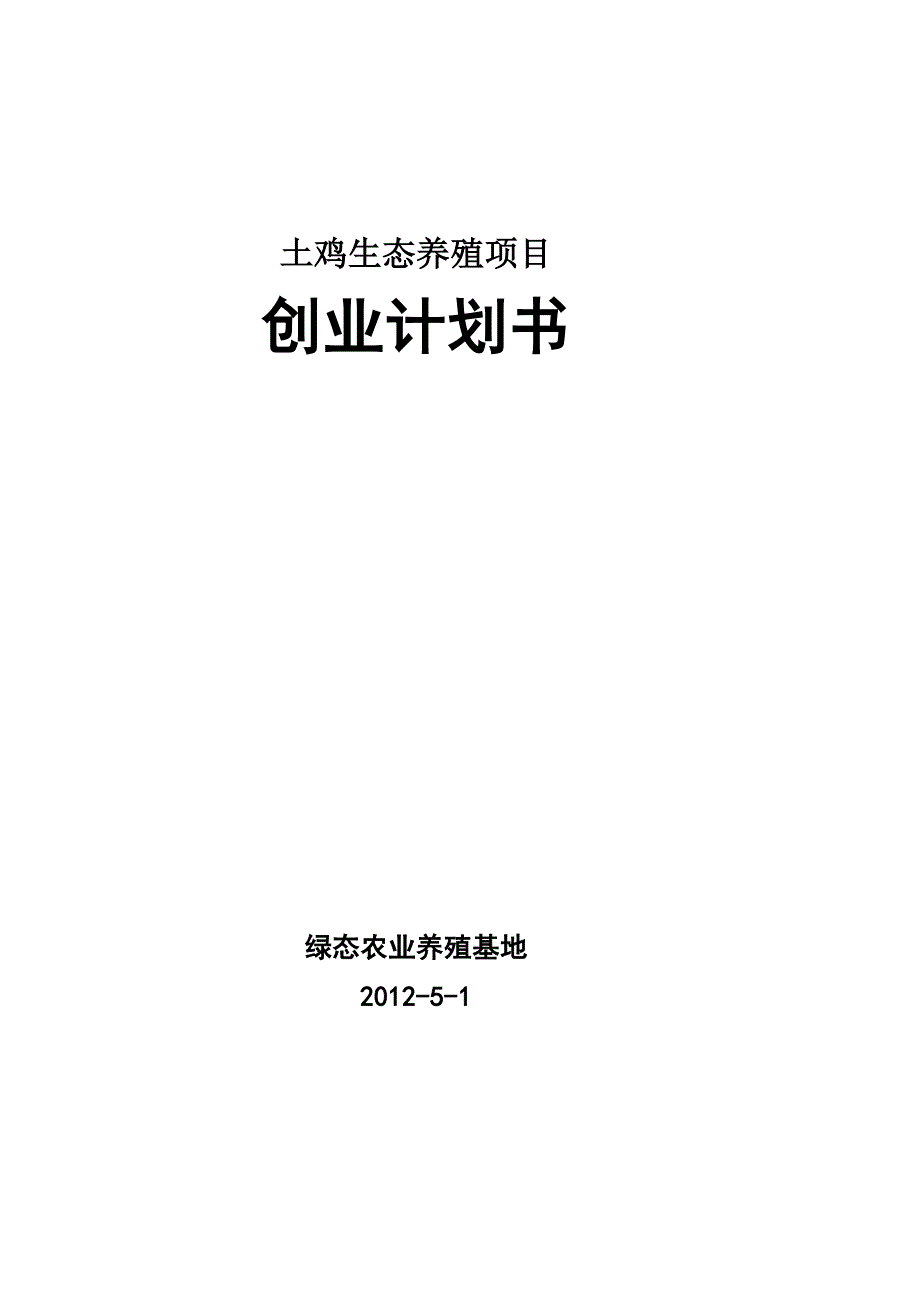 土鸡生态养殖项目

创业计划书

绿态农业养殖基地

2012-5-1